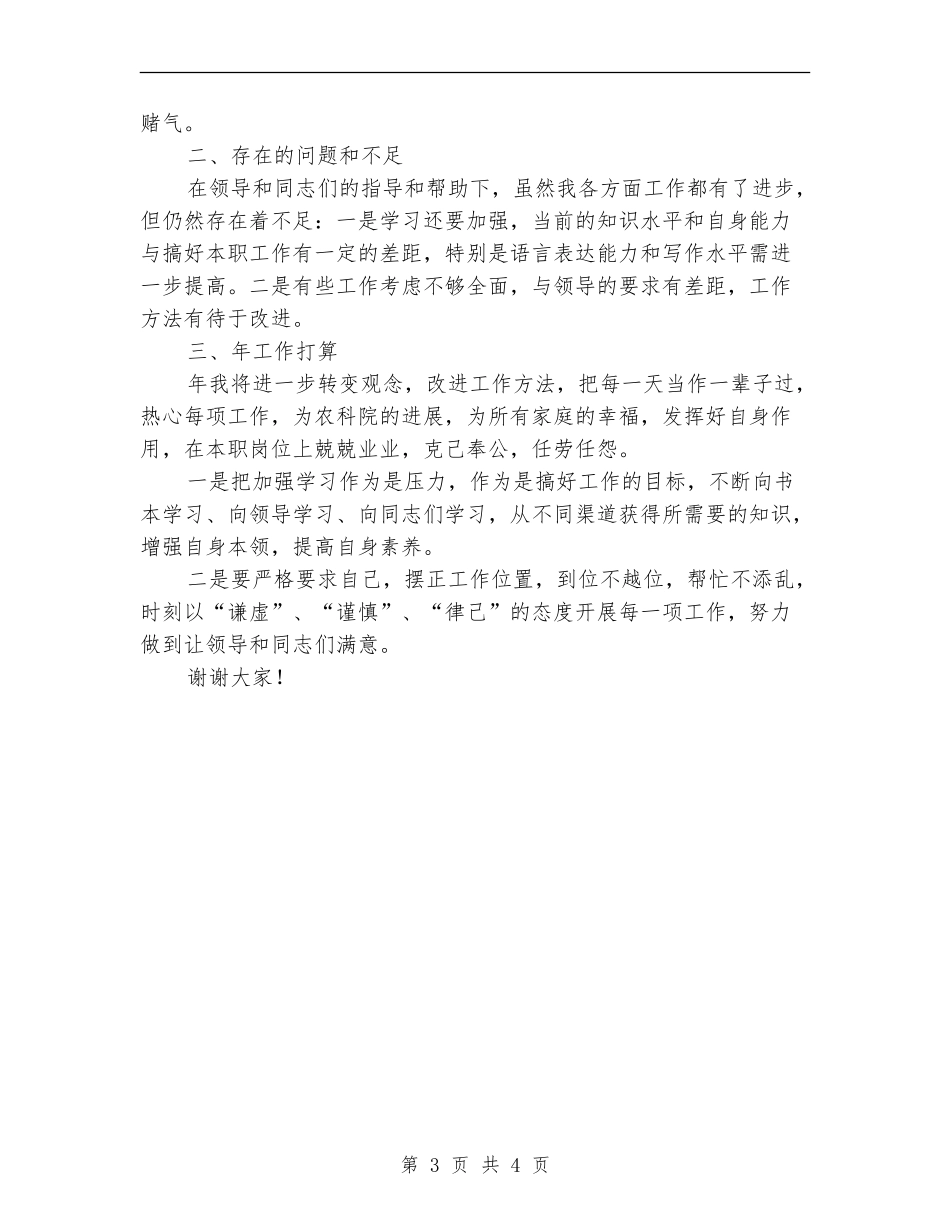 赌气。

二、存在的问题和不足

在领导和同志们的指导和帮助下，虽然我各方面工作都有了进步，但仍然存在着不足：一是学习还要加强，当前的知识水平和自身能力与搞好本职工作有一定的差距，特别是语言表达能力和写作水平需进一步提高。二是有些工作考虑不够全面，与领导的要求有差距，工作方法有待于改进。

三、年工作打算

年我将进一步转变观念，改进工作方法，把每一天当作一辈子过，热心每项工作，为农科院的进展，为所有家庭的幸福，发挥好自身作用，在本职岗位上兢兢业业，克己奉公，任劳任怨。

一是把加强学习作为是压力，作为是搞好工作的目标，不断向书本学习、向领导学习、向同志们学习，从不同渠道获得所需要的知识，增强自身本领，提高自身素养。

二是要严格要求自己，摆正工作位置，到位不越位，帮忙不添乱，时刻以“谦虚”、“谨慎”、“律己”的态度开展每一项工作，努力做到让领导和同志们满意。

谢谢大家！

第 3 页 共 4 页